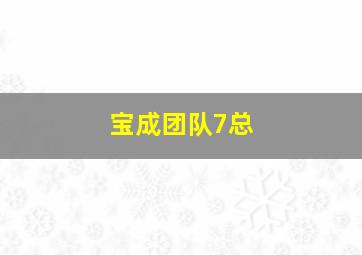 宝成团队7总